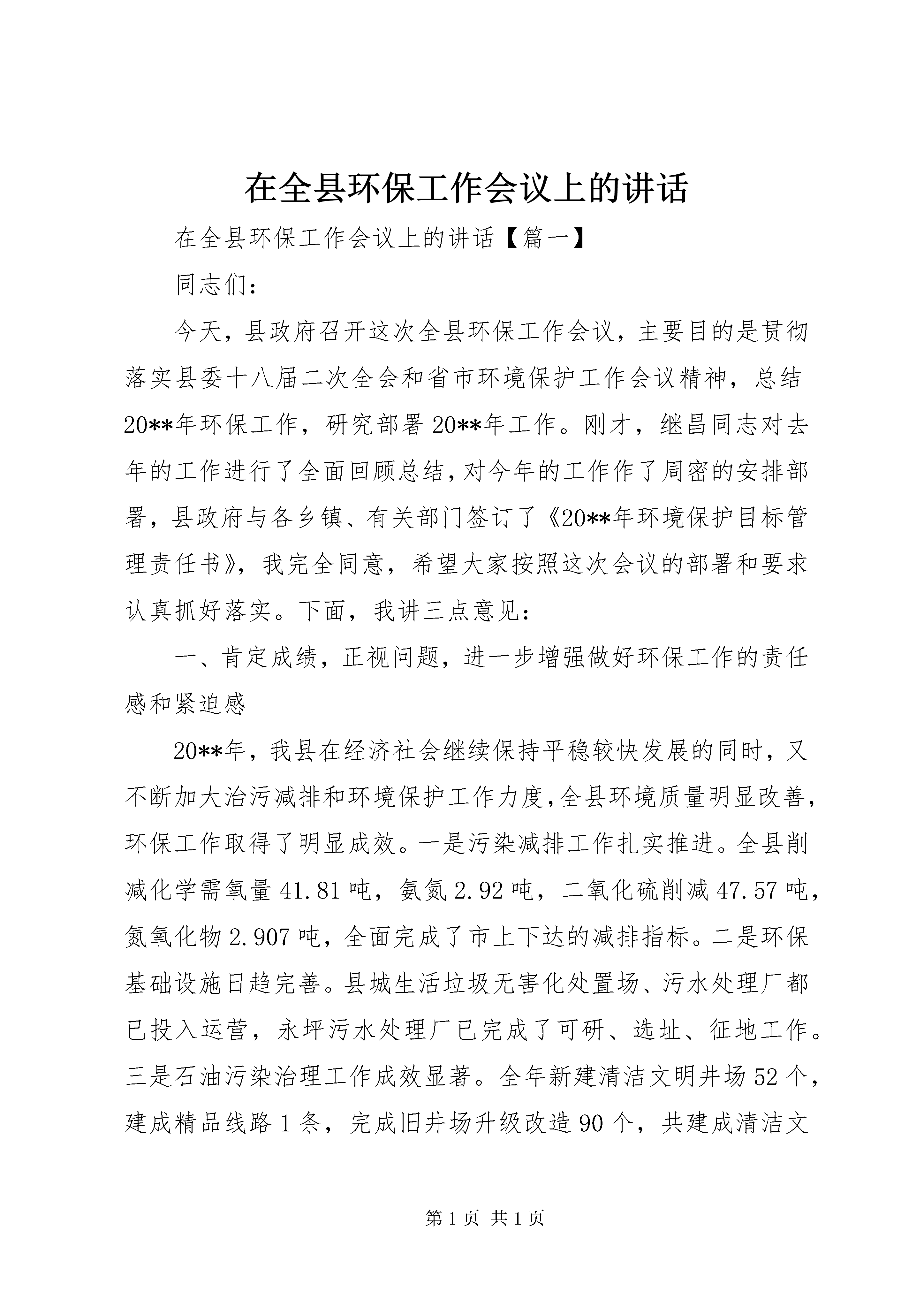 在全县环保工作会议上的讲话

在全县环保工作会议上的讲话【篇一】

同志们：

今天，县政府召开这次全县环保工作会议，主要目的是贯彻落实县委十八届二次全会和省市环境保护工作会议精神，总结20**年环保工作，研究部署20**年工作。刚才，继昌同志对去年的工作进行了全面回顾总结，对今年的工作作了周密的安排部署，县政府与各乡镇、有关部门签订了《20**年环境保护目标管理责任书》，我完全同意，希望大家按照这次会议的部署和要求认真抓好落实。下面，我讲三点意见：

一、肯定成绩，正视问题，进一步增强做好环保工作的责任感和紧迫感

20**年，我县在经济社会继续保持平稳较快发展的同时，又不断加大治污减排和环境保护工作力度，全县环境质量明显改善，环保工作取得了明显成效。一是污染减排工作扎实推进。全县削减化学需氧量41.81吨，氨氮2.92吨，二氧化硫削减47.57吨，氮氧化物2.907吨，全面完成了市上下达的减排指标。二是环保基础设施日趋完善。县城生活垃圾无害化处置场、污水处理厂都已投入运营，永坪污水处理厂已完成了可研、选址、征地工作。三是石油污染治理工作成效显著。全年新建清洁文明井场52个，建成精品线路1条，完成旧井场升级改造90个，共建成清洁文

第1页 共1页